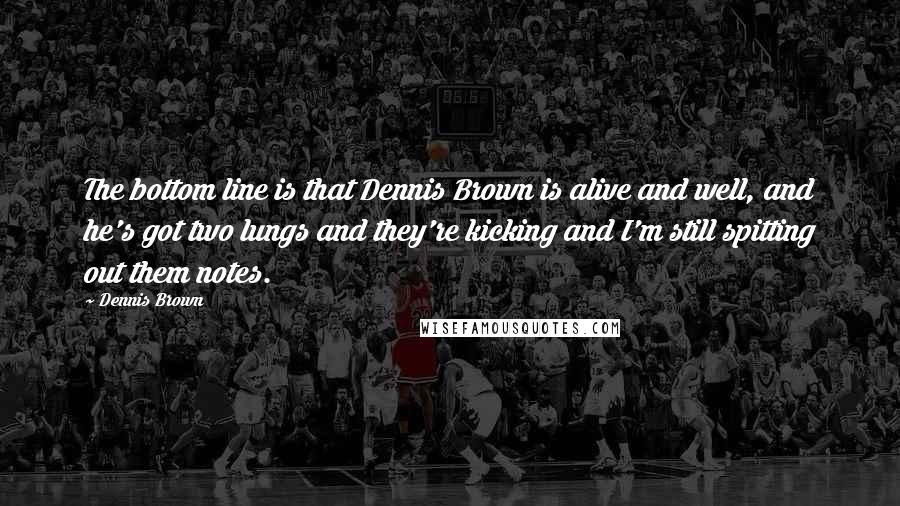 The bottom line is that Dennis Brown is alive and well, and he's got two lungs and they're kicking and I'm still spitting out them notes.

~ Dennis Brown

WISEFAMOUSQUOTES.COM